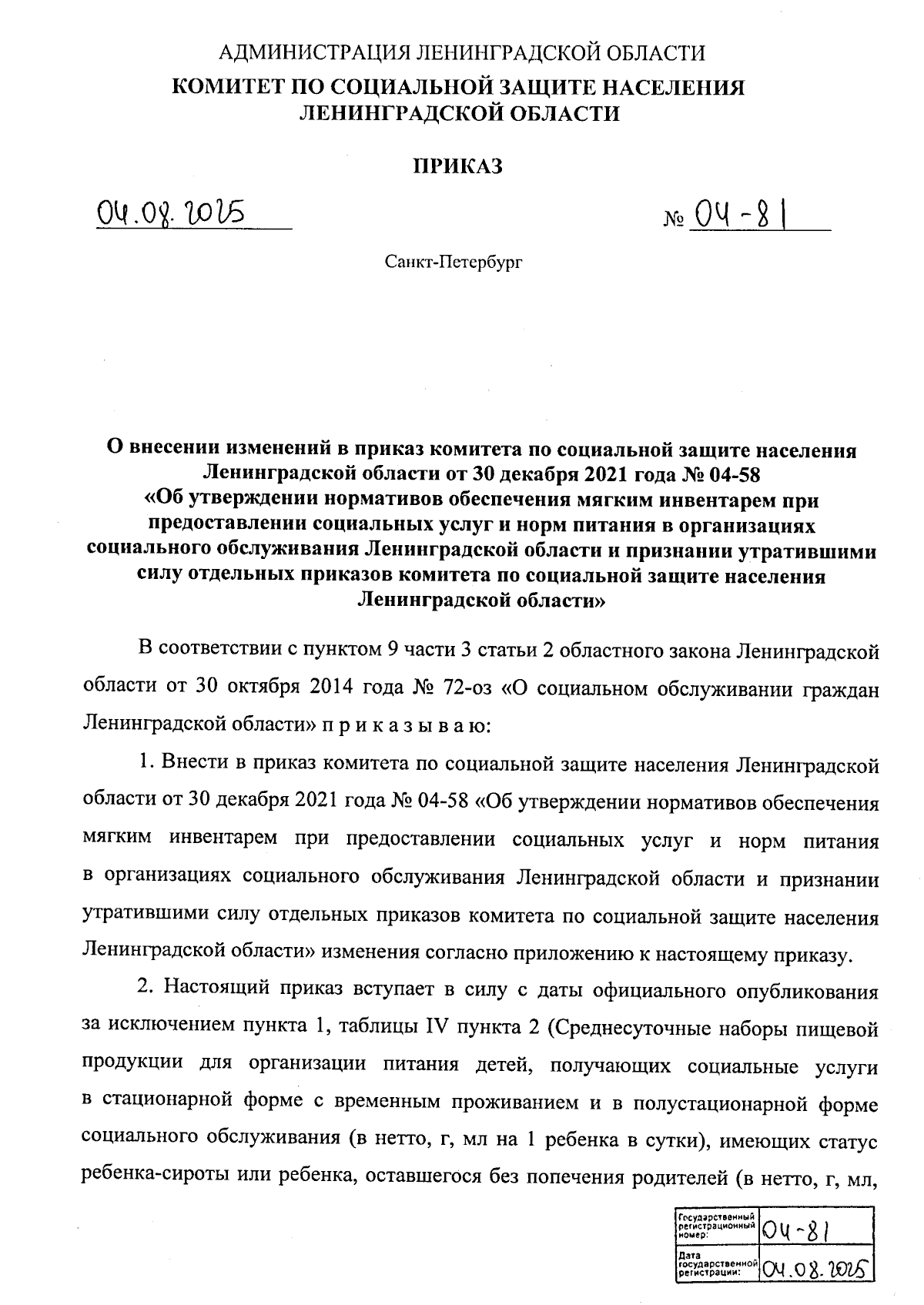 АДМИНИСТРАЦИЯ ЛЕНИНГРАДСКОЙ ОБЛАСТИ
КОМИТЕТ ПО СОЦИАЛЬНОЙ ЗАЩИТЕ НАСЕЛЕНИЯ ЛЕНИНГРАДСКОЙ ОБЛАСТИ

ПРИКАЗ

04.08.2025

№ 04-81

Санкт-Петербург

О внесении изменений в приказ комитета по социальной защите населения Ленинградской области от 30 декабря 2021 года № 04-58 «Об утверждении нормативов обеспечения мягким инвентарем при предоставлении социальных услуг и норм питания в организациях социального обслуживания Ленинградской области и признании утратившими силу отдельных приказов комитета по социальной защите населения Ленинградской области»

В соответствии с пунктом 9 части 3 статьи 2 областного закона Ленинградской области от 30 октября 2014 года № 72-оз «О социальном обслуживании граждан Ленинградской области» п р и к а з ы в а ю:

1. Внести в приказ комитета по социальной защите населения Ленинградской области от 30 декабря 2021 года № 04-58 «Об утверждении нормативов обеспечения мягким инвентарем при предоставлении социальных услуг и норм питания в организациях социального обслуживания Ленинградской области и признании утратившими силу отдельных приказов комитета по социальной защите населения Ленинградской области» изменения согласно приложению к настоящему приказу.

2. Настоящий приказ вступает в силу с даты официального опубликования за исключением пункта 1, таблицы IV пункта 2 (Среднесуточные наборы пищевой продукции для организации питания детей, получающих социальные услуги в стационарной форме с временным проживанием и в полустационарной форме социального обслуживания (в нетто, г, мл на 1 ребенка в сутки), имеющих статус ребенка-сироты или ребенка, оставшегося без попечения родителей (в нетто, г, мл,

| Государственный регистрационный номер: | 04-81 |
|---|---|
| Дата государственной регистрации: | 04.08.2025 |